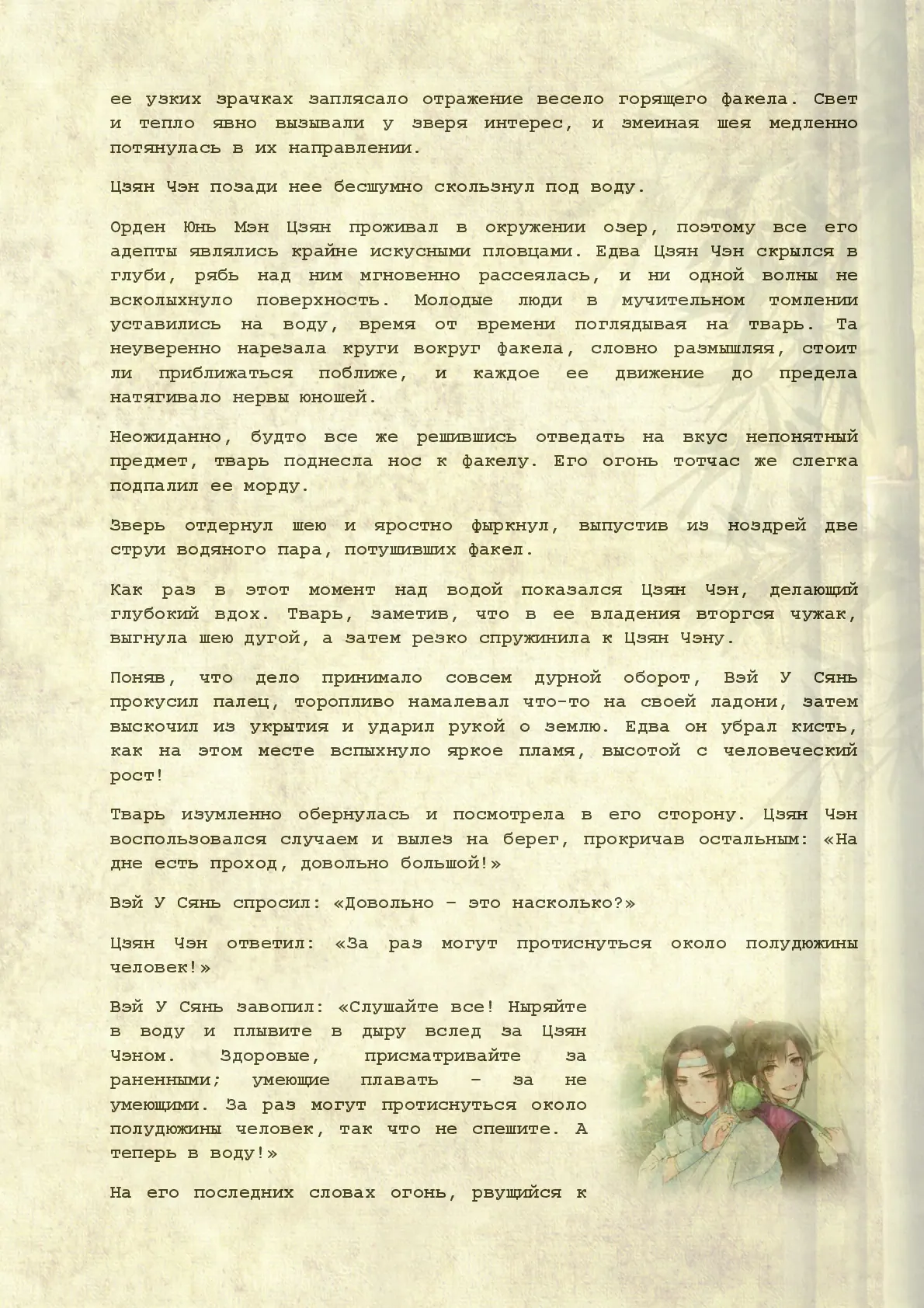 ее узких зрачках заплясало отражение весело горящего факела. Свет и тепло явно вызывали у зверя интерес, и змеиная шея медленно потянулась в их направлении.

Цзян Чэн позади нее бесшумно скользнул под воду.

Орден Юнь Мэн Цзян проживал в окружении озер, поэтому все его адепты являлись крайне искусными пловцами. Едва Цзян Чэн скрылся в глуби, рябь над ним мгновенно рассеялась, и ни одной волны не всколыхнуло поверхность. Молодые люди в мучительном томлении уставились на воду, время от времени поглядывая на тварь. Та неуверенно нарезала круги вокруг факела, словно размышляя, стоит ли приближаться поближе, и каждое ее движение до предела натягивало нервы юношей.

Неожиданно, будто все же решившись отведать на вкус непонятный предмет, тварь поднесла нос к факелу. Его огонь тотчас же слегка подпалил ее морду.

Зверь отдернул шею и яростно фыркнул, выпустив из ноздрей две струи водяного пара, потушивших факел.

Как раз в этот момент над водой показался Цзян Чэн, делающий глубокий вдох. Тварь, заметив, что в ее владения вторгся чужак, выгнула шею дугой, а затем резко спружинила к Цзян Чэну.

Поняв, что дело принимало совсем дурной оборот, Вэй У Сянь прокусил палец, торопливо намалевал что-то на своей ладони, затем выскочил из укрытия и ударил рукой о землю. Едва он убрал кисть, как на этом месте вспыхнуло яркое пламя, высотой с человеческий рост!

Тварь изумленно обернулась и посмотрела в его сторону. Цзян Чэн воспользовался случаем и вылез на берег, прокричав остальным: «На дне есть проход, довольно большой!»

Вэй У Сянь спросил: «Довольно – это насколько?»

Цзян Чэн ответил: «За раз могут протиснуться около полудюжины человек!»

Вэй У Сянь завопил: «Слушайте все! Ныряйте в воду и плывите в дыру вслед за Цзян Чэном. Здоровые, присматривайте за раненными; умеющие плавать – за не умеющими. За раз могут протиснуться около полудюжины человек, так что не спешите. А теперь в воду!»

На его последних словах огонь, рвущийся к